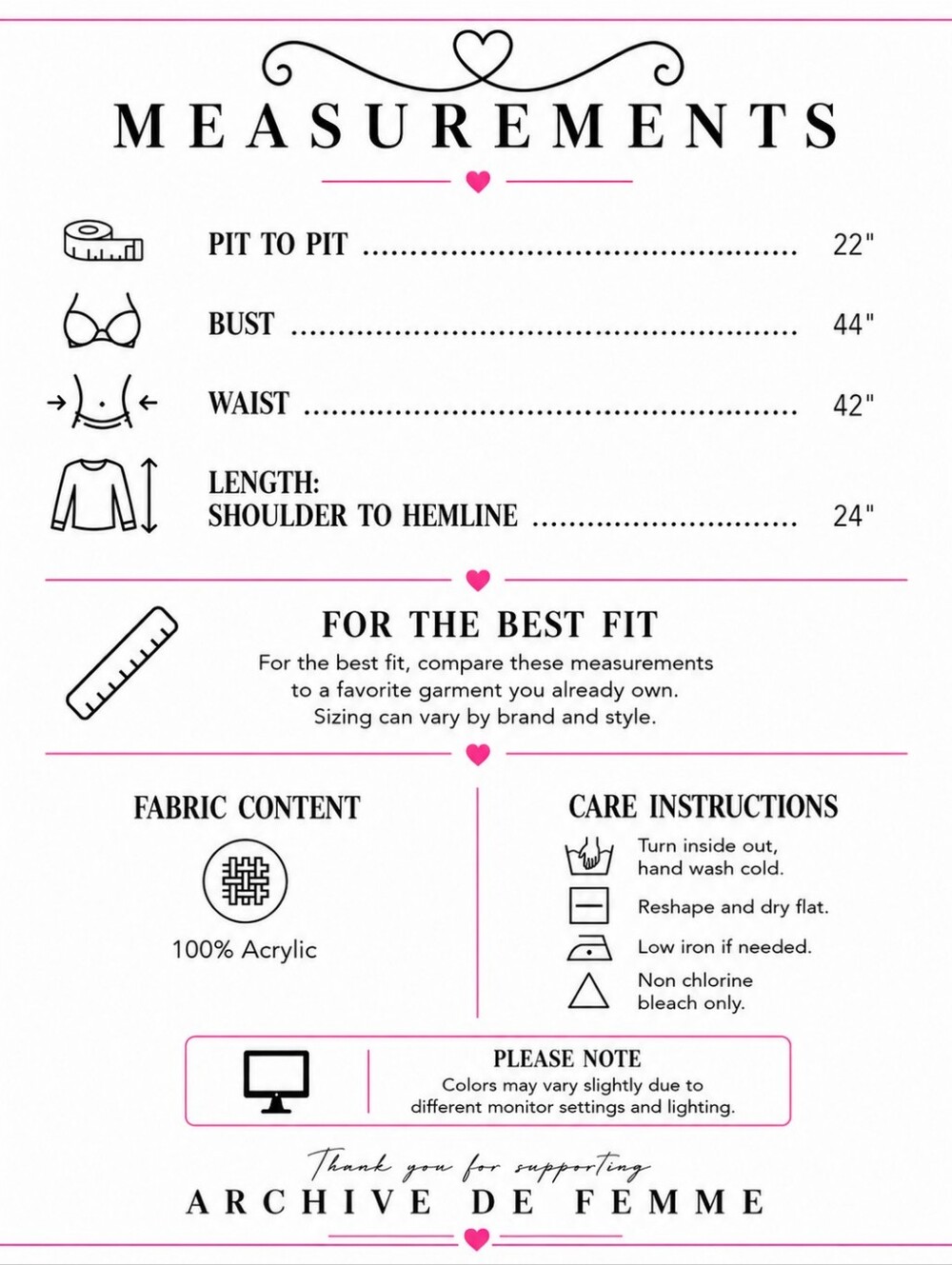 MEASUREMENTS

PIT TO PIT 22"

BUST 44"

WAIST 42"

LENGTH:
SHOULDER TO HEMLINE 24"

FOR THE BEST FIT

For the best fit, compare these measurements to a favorite garment you already own. Sizing can vary by brand and style.

FABRIC CONTENT

100% Acrylic

CARE INSTRUCTIONS

Turn inside out, hand wash cold.

Reshape and dry flat.

Low iron if needed.

Non chlorine bleach only.

PLEASE NOTE

Colors may vary slightly due to different monitor settings and lighting.

Thank you for supporting
ARCHIVE DE FEMME